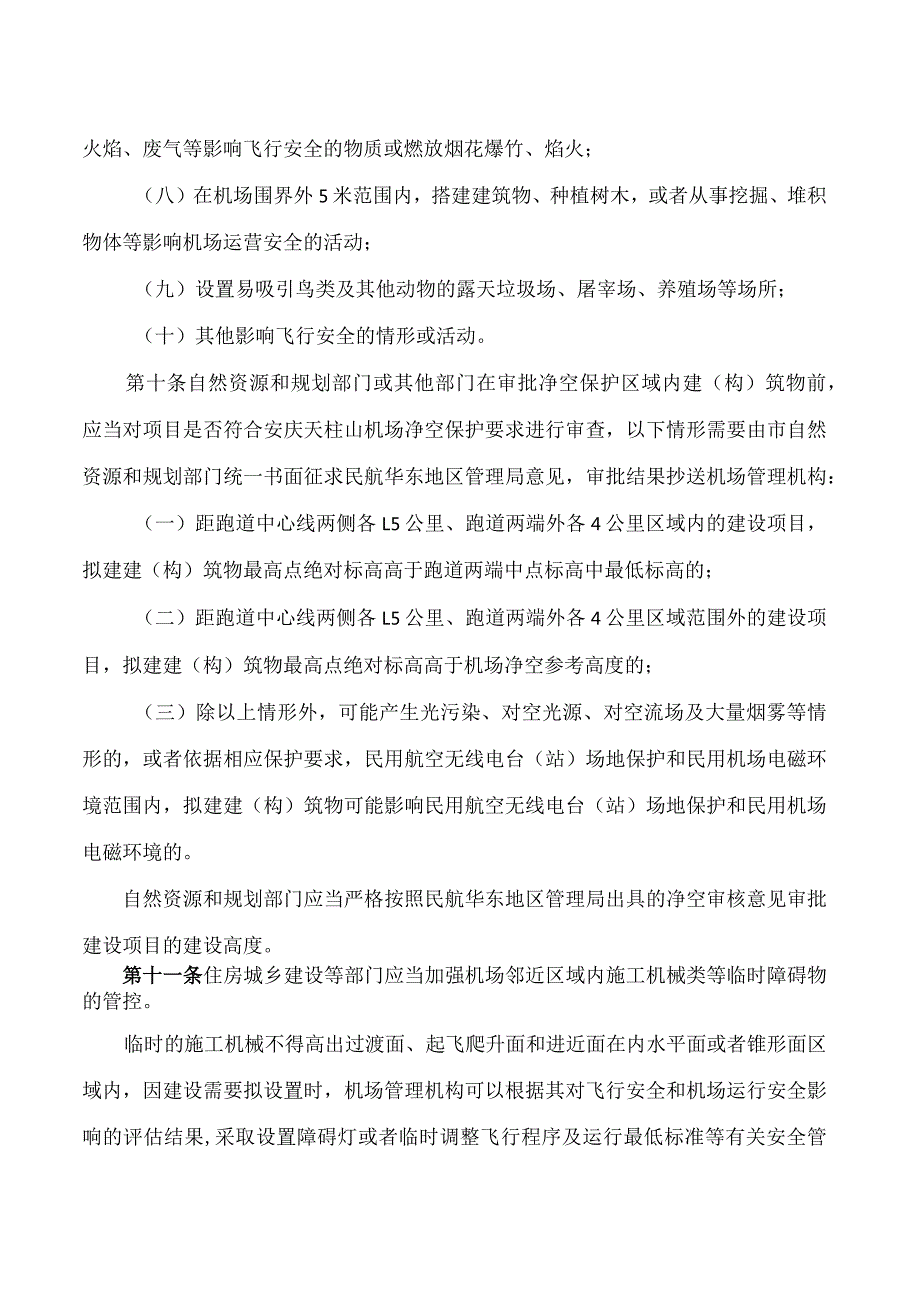 火焰、废气等影响飞行安全的物质或燃放烟花爆竹、焰火；

（八）在机场围界外5米范围内，搭建建筑物、种植树木，或者从事挖掘、堆积物体等影响机场运营安全的活动；

（九）设置易吸引鸟类及其他动物的露天垃圾场、屠宰场、养殖场等场所；

（十）其他影响飞行安全的情形或活动。

第十条自然资源和规划部门或其他部门在审批净空保护区域内建（构）筑物前，应当对项目是否符合安庆天柱山机场净空保护要求进行审查，以下情形需要由市自然资源和规划部门统一书面征求民航华东地区管理局意见，审批结果抄送机场管理机构：

（一）距跑道中心线两侧各L5公里、跑道两端外各4公里区域内的建设项目，拟建建（构）筑物最高点绝对标高高于跑道两端中点标高中最低标高的；

（二）距跑道中心线两侧各L5公里、跑道两端外各4公里区域范围外的建设项目，拟建建（构）筑物最高点绝对标高高于机场净空参考高度的；

（三）除以上情形外，可能产生光污染、对空光源、对空流场及大量烟雾等情形的，或者依据相应保护要求，民用航空无线电台（站）场地保护和民用机场电磁环境范围内，拟建建（构）筑物可能影响民用航空无线电台（站）场地保护和民用机场电磁环境的。

自然资源和规划部门应当严格按照民航华东地区管理局出具的净空审核意见审批建设项目的建设高度。

第十一条住房城乡建设等部门应当加强机场邻近区域内施工机械类等临时障碍物的管控。

临时的施工机械不得高出过渡面、起飞爬升面和进近面在内水平面或者锥形面区域内，因建设需要拟设置时，机场管理机构可以根据其对飞行安全和机场运行安全影响的评估结果，采取设置障碍灯或者临时调整飞行程序及运行最低标准等有关安全管